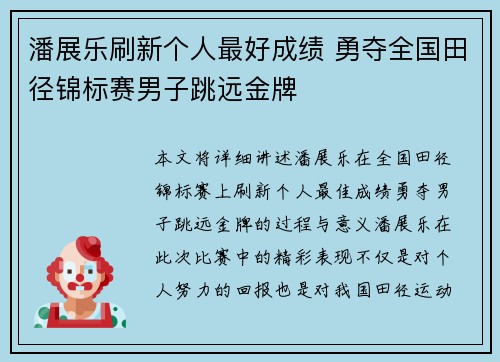 潘展乐刷新个人最好成绩 勇夺全国田径锦标赛男子跳远金牌

本文将详细讲述潘展乐在全国田径锦标赛上刷新个人最佳成绩勇夺男子跳远金牌的过程与意义潘展乐在此次比赛中的精彩表现不仅是对个人努力的回报也是对我国田径运动